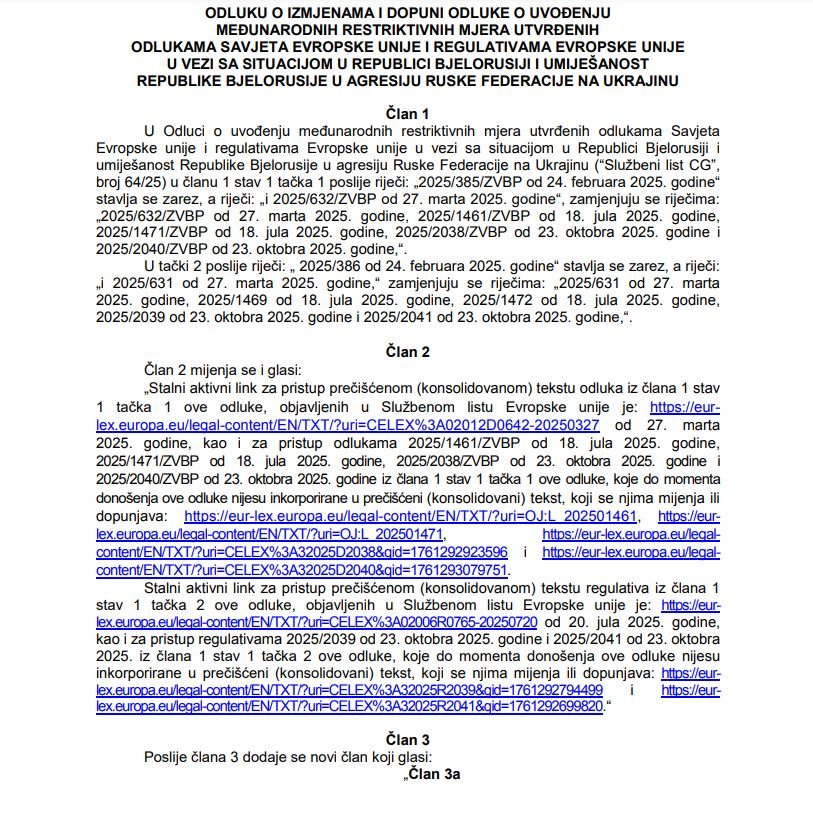 ODLUKU O IZMJENAMA I DOPUNI ODLUKE O UVOĐENJU MEĐUNARODNIH RESTRIKTIVNIH MJERA UTVRĐENIH ODLUKAMA SAVJETA EVROPSKE UNIJE I REGULATIVAMA EVROPSKE UNIJE U VEZI SA SITUACIJOM U REPUBLICI BJELORUSIJI I UMIJEŠANOST REPUBLIKE BJELORUSIJE U AGRESIJU RUSKE FEDERACIJE NA UKRAJINU

Član 1

U Odluci o uvođenju međunarodnih restriktivnih mjera utvrđenih odlukama Savjeta Evropske unije i regulativama Evropske unije u vezi sa situacijom u Republici Bjelorusiji i umiješanost Republike Bjelorusije u agresiju Ruske Federacije na Ukrajinu ("Službeni list CG", broj 64/25) u članu 1 stav 1 tačka 1 poslije riječi: „2025/385/ZVBP od 24. februara 2025. godine" stavlja se zarez, a riječi: „i 2025/632/ZVBP od 27. marta 2025. godine", zamjenjuju se riječima: „2025/632/ZVBP od 27. marta 2025. godine, 2025/1461/ZVBP od 18. jula 2025. godine, 2025/1471/ZVBP od 18. jula 2025. godine, 2025/2038/ZVBP od 23. oktobra 2025. godine i 2025/2040/ZVBP od 23. oktobra 2025. godine,".

U tački 2 poslije riječi: „ 2025/386 od 24. februara 2025. godine" stavlja se zarez, a riječi: „i 2025/631 od 27. marta 2025. godine," zamjenjuju se riječima: „2025/631 od 27. marta 2025. godine, 2025/1469 od 18. jula 2025. godine, 2025/1472 od 18. jula 2025. godine, 2025/2039 od 23. oktobra 2025. godine i 2025/2041 od 23. oktobra 2025. godine,".

Član 2

Član 2 mijenja se i glasi:

„Stalni aktivni link za pristup prečišćenom (konsolidovanom) tekstu odluka iz člana 1 stav 1 tačka 1 ove odluke, objavljenih u Službenom listu Evropske unije je: https://eur-lex.europa.eu/legal-content/EN/TXT/?uri=CELEX%3A02012D0642-20250327 od 27. marta 2025. godine, kao i za pristup odlukama 2025/1461/ZVBP od 18. jula 2025. godine, 2025/1471/ZVBP od 18. jula 2025. godine, 2025/2038/ZVBP od 23. oktobra 2025. godine i 2025/2040/ZVBP od 23. oktobra 2025. godine iz člana 1 stav 1 tačka 1 ove odluke, koje do momenta donošenja ove odluke nijesu inkorporirane u prečišćeni (konsolidovani) tekst, koji se njima mijenja ili dopunjava: https://eur-lex.europa.eu/legal-content/EN/TXT/?uri=OJ:L_202501461, https://eur-lex.europa.eu/legal-content/EN/TXT/?uri=OJ:L_202501471, https://eur-lex.europa.eu/legal-content/EN/TXT/?uri=CELEX%3A32025D2038&qid=1761292923596 i https://eur-lex.europa.eu/legal-content/EN/TXT/?uri=CELEX%3A32025D2040&qid=1761293079751.

Stalni aktivni link za pristup prečišćenom (konsolidovanom) tekstu regulativa iz člana 1 stav 1 tačka 2 ove odluke, objavljenih u Službenom listu Evropske unije je: https://eur-lex.europa.eu/legal-content/EN/TXT/?uri=CELEX%3A02006R0765-20250720 od 20. jula 2025. godine, kao i za pristup regulativama 2025/2039 od 23. oktobra 2025. godine i 2025/2041 od 23. oktobra 2025. iz člana 1 stav 1 tačka 2 ove odluke, koje do momenta donošenja ove odluke nijesu inkorporirane u prečišćeni (konsolidovani) tekst, koji se njima mijenja ili dopunjava: https://eur-lex.europa.eu/legal-content/EN/TXT/?uri=CELEX%3A32025R2039&qid=1761292794499 i https://eur-lex.europa.eu/legal-content/EN/TXT/?uri=CELEX%3A32025R2041&qid=1761292699820."

Član 3

Poslije člana 3 dodaje se novi član koji glasi:

„Član 3a